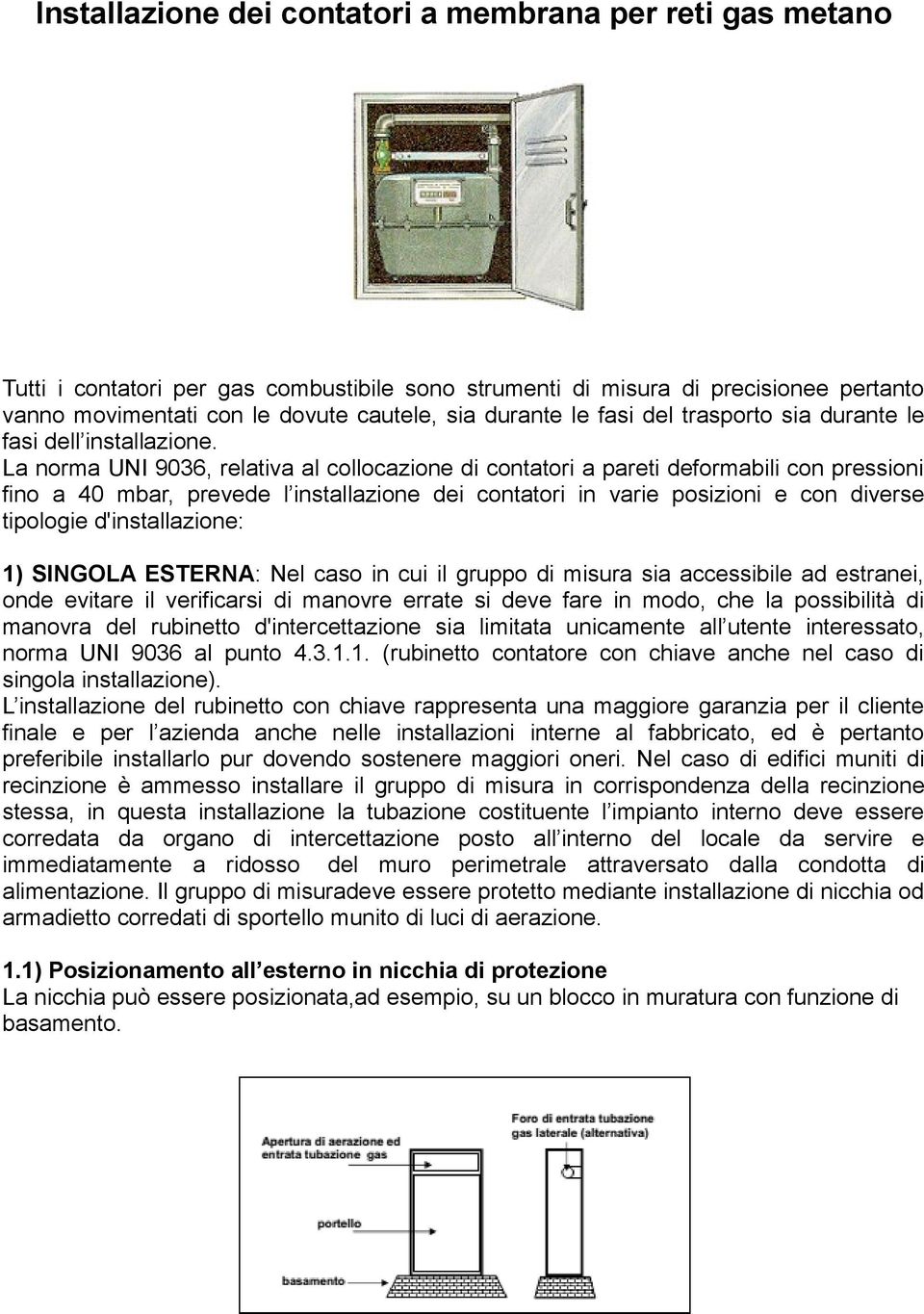 Installazione dei contatori a membrana per reti gas metano

Tutti i contatori per gas combustibile sono strumenti di misura di precisionee pertanto vanno movimentati con le dovute cautele, sia durante le fasi del trasporto sia durante le fasi dell'installazione. La norma UNI 9036, relativa al collocazione di contatori a pareti deformabili con pressioni fino a 40 mbar, prevede l'installazione dei contatori in varie posizioni e con diverse tipologie d'installazione:

1) SINGOLA ESTERNA: Nel caso in cui il gruppo di misura sia accessibile ad estranei, onde evitare il verificarsi di manovre errate si deve fare in modo, che la possibilità di manovra del rubinetto d'intercettazione sia limitata unicamente all'utente interessato, norma UNI 9036 al punto 4.3.1.1. (rubinetto contatore con chiave anche nel caso di singola installazione).
L'installazione del rubinetto con chiave rappresenta una maggiore garanzia per il cliente finale e per l'azienda anche nelle installazioni interne al fabbricato, ed è pertanto preferibile installarlo pur dovendo sostenere maggiori oneri. Nel caso di edifici muniti di recinzione è ammesso installare il gruppo di misura in corrispondenza della recinzione stessa, in questa installazione la tubazione costituente l'impianto interno deve essere corredata da organo di intercettazione posto all'interno del locale da servire e immediatamente a ridosso del muro perimetrale attraversato dalla condotta di alimentazione. Il gruppo di misuradeve essere protetto mediante installazione di nicchia od armadietto corredati di sportello munito di luci di aerazione.

1.1) Posizionamento all'esterno in nicchia di protezione
La nicchia può essere posizionata,ad esempio, su un blocco in muratura con funzione di basamento.

Apertura di aerazione ed entrata tubazione gas

Foro di entrata tubazione gas laterale (alternativa)

portello

basamento